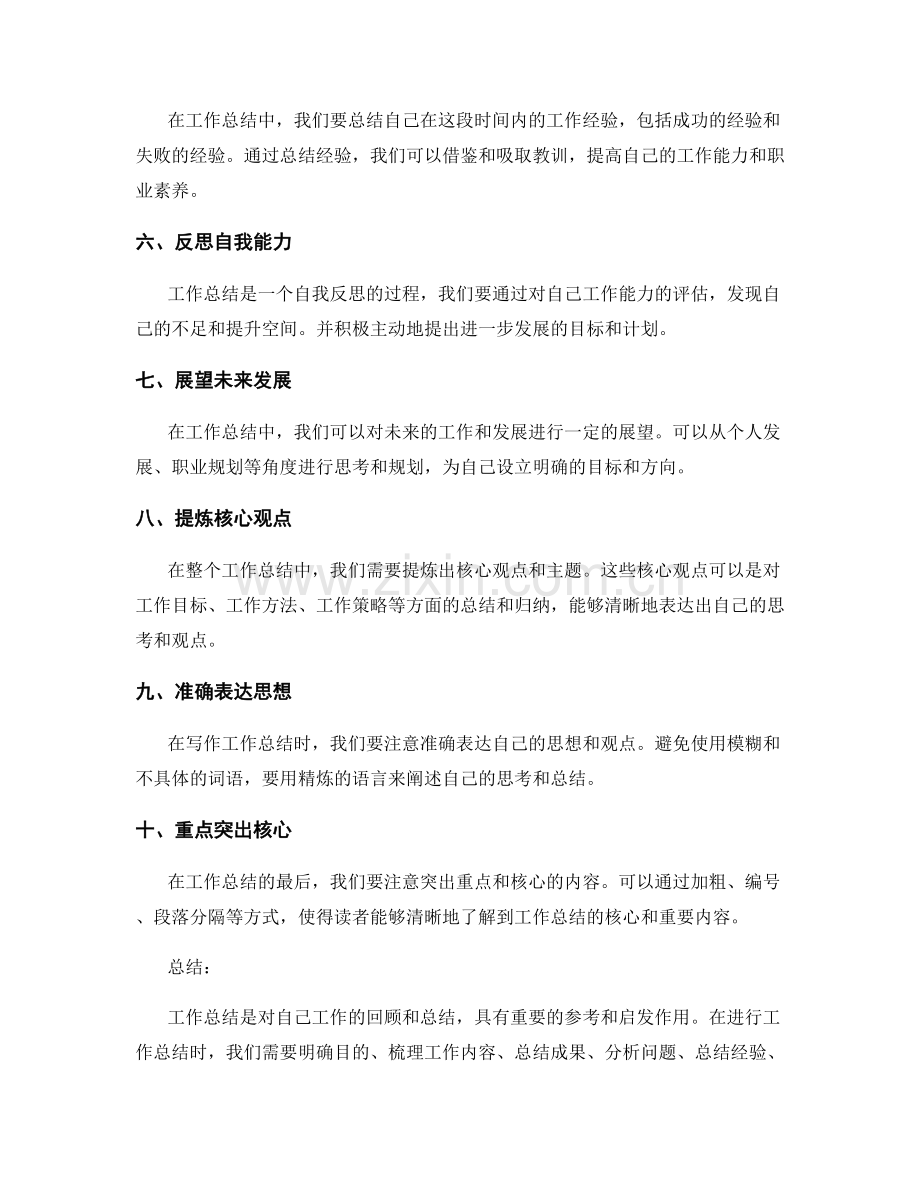 在工作总结中，我们要总结自己在这段时间内的工作经验，包括成功的经验和失败的经验。通过总结经验，我们可以借鉴和吸取教训，提高自己的工作能力和职业素养。

六、反思自我能力

工作总结是一个自我反思的过程，我们要通过对自己工作能力的评估，发现自己的不足和提升空间。并积极主动地提出进一步发展的目标和计划。

七、展望未来发展

在工作总结中，我们可以对未来的工作和发展进行一定的展望。可以从个人发展、职业规划等角度进行思考和规划，为自己设立明确的目标和方向。

八、提炼核心观点

在整个工作总结中，我们需要提炼出核心观点和主题。这些核心观点可以是对工作目标、工作方法、工作策略等方面的总结和归纳，能够清晰地表达出自己的思考和观点。

九、准确表达思想

在写作工作总结时，我们要注意准确表达自己的思想和观点。避免使用模糊和不具体的词语，要用精炼的语言来阐述自己的思考和总结。

十、重点突出核心

在工作总结的最后，我们要注意突出重点和核心的内容。可以通过加粗、编号、段落分隔等方式，使得读者能够清晰地了解到工作总结的核心和重要内容。

总结：

工作总结是对自己工作的回顾和总结，具有重要的参考和启发作用。在进行工作总结时，我们需要明确目的、梳理工作内容、总结成果、分析问题、总结经验、

www.zixin.com.cn